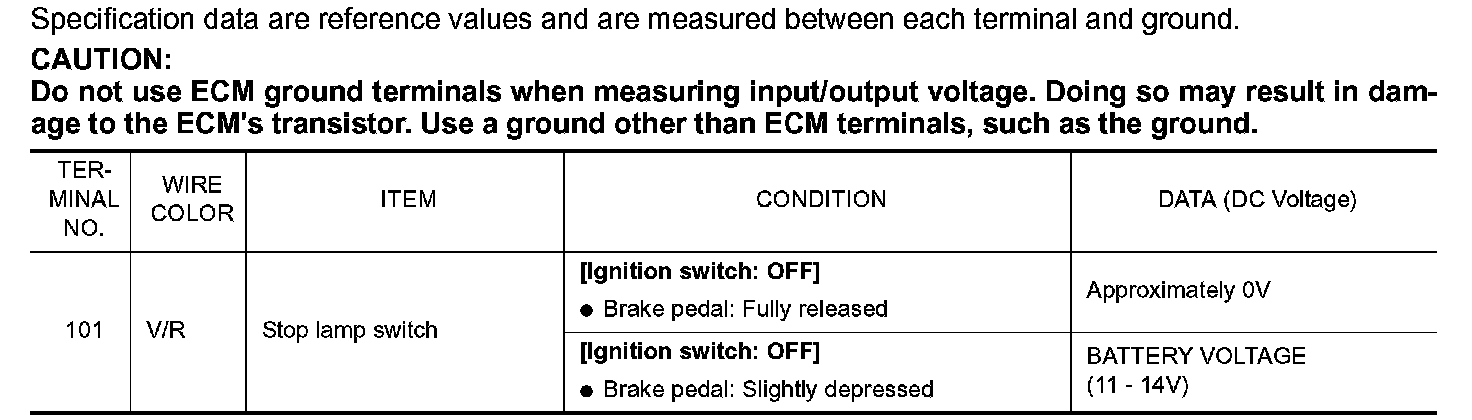 Specification data are reference values and are measured between each terminal and ground.

CAUTION:

Do not use ECM ground terminals when measuring input/output voltage. Doing so may result in damage to the ECM's transistor. Use a ground other than ECM terminals, such as the ground.

| TERMINAL NO. | WIRE COLOR | ITEM | CONDITION | DATA (DC Voltage) |
|---|---|---|---|---|
| 101 | V/R | Stop lamp switch | [Ignition switch: OFF] • Brake pedal: Fully released | Approximately 0V |
| | | | [Ignition switch: OFF] • Brake pedal: Slightly depressed | BATTERY VOLTAGE (11 - 14V) |